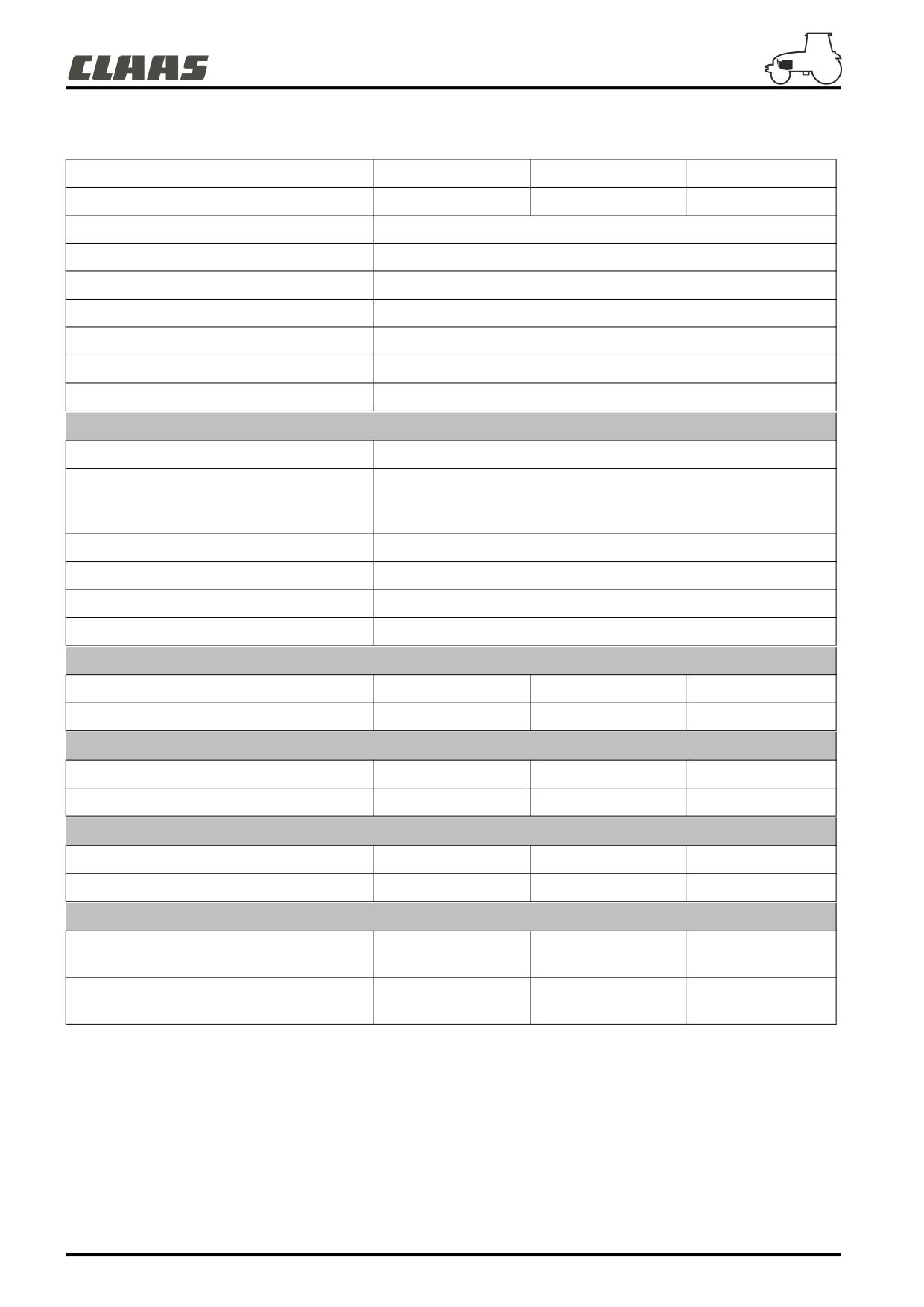 CLAAS